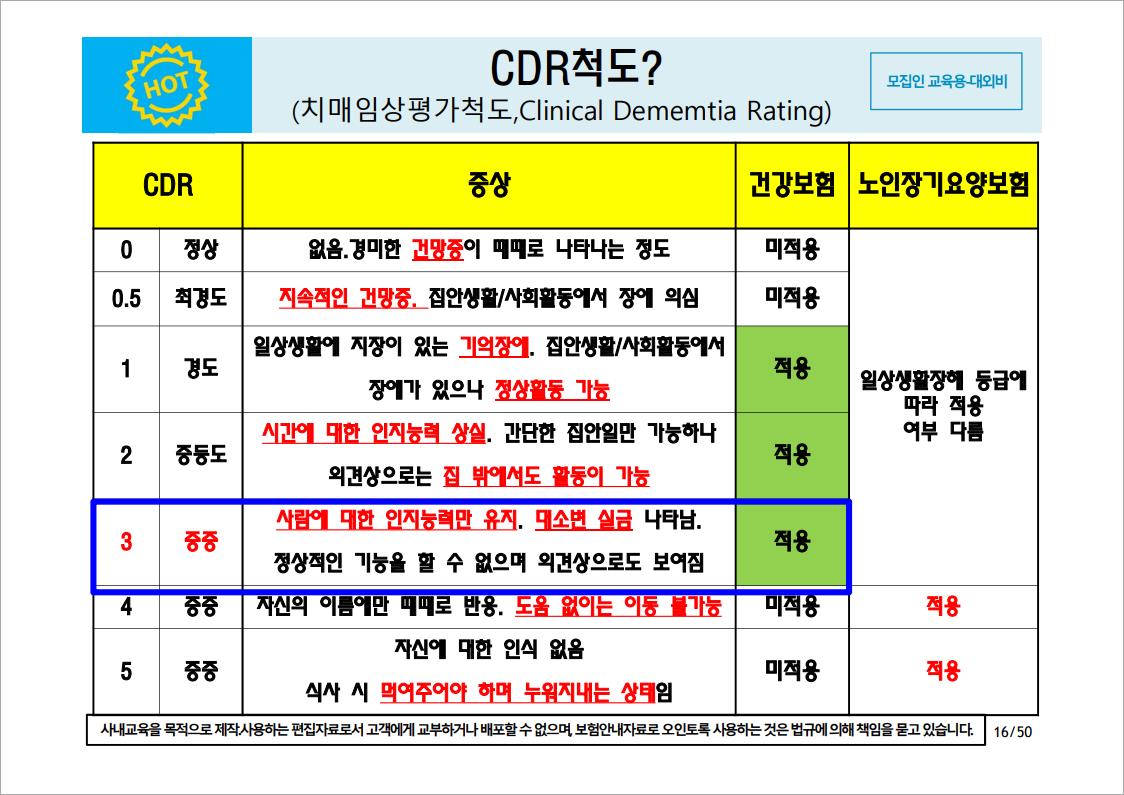 HOT

CDR척도?
(치매임상평가척도,Clinical Dememtia Rating)

모집인 교육용-대외비

| CDR | | 증상 | 건강보험 | 노인장기요양보험 |
|---|---|---|---|---|
| 0 | 정상 | 없음.경미한 건망증이 때때로 나타나는 정도 | 미적용 | 일상생활장해 등급에 따라 적용 여부 다름 |
| 0.5 | 최경도 | 지속적인 건망증. 집안생활/사회활동에서 장애 의심 | 미적용 | |
| 1 | 경도 | 일상생활에 지장이 있는 기억장애. 집안생활/사회활동에서 장애가 있으나 정상활동 가능 | 적용 | |
| 2 | 중등도 | 시간에 대한 인지능력 상실. 간단한 집안일만 가능하나 외견상으로는 집 밖에서도 활동이 가능 | 적용 | |
| 3 | 중증 | 사람에 대한 인지능력만 유지. 대소변 실금 나타남. 정상적인 기능을 할 수 없으며 외견상으로도 보여짐 | 적용 | |
| 4 | 중증 | 자신의 이름에만 때때로 반응. 도움 없이는 이동 불가능 | 미적용 | 적용 |
| 5 | 중증 | 자신에 대한 인식 없음 식사 시 먹여주어야 하며 누워지내는 상태임 | 미적용 | 적용 |

사내교육을 목적으로 제작사용하는 편집자료로서 고객에게 교부하거나 배포할 수 없으며, 보험안내자료로 오인토록 사용하는 것은 법규에 의해 책임을 묻고 있습니다.

16/50